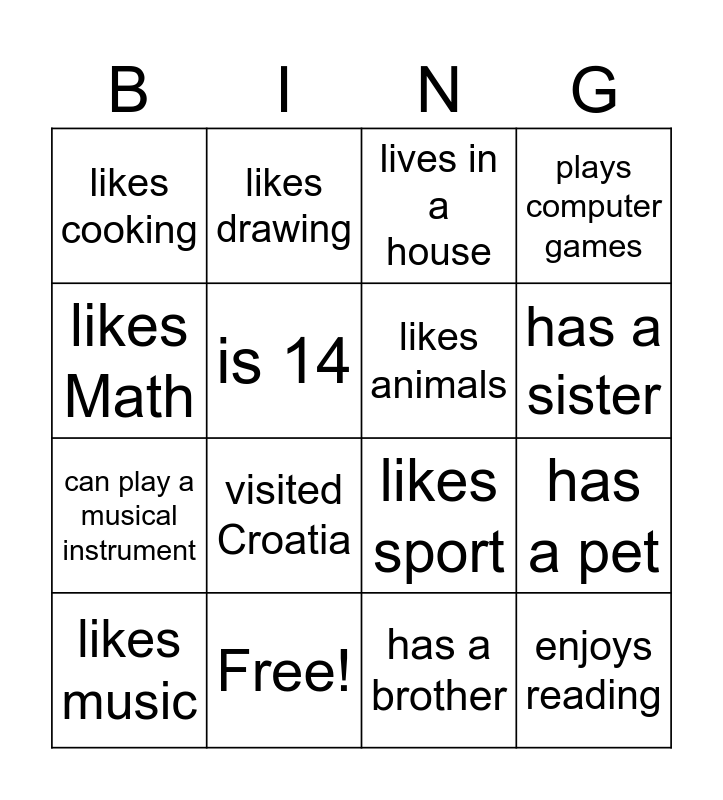 | B | I | N | G |
|---|---|---|---|
| likes cooking | likes drawing | lives in a house | plays computer games |
| likes Math | is 14 | likes animals | has a sister |
| can play a musical instrument | visited Croatia | likes sport | has a pet |
| likes music | Free! | has a brother | enjoys reading |